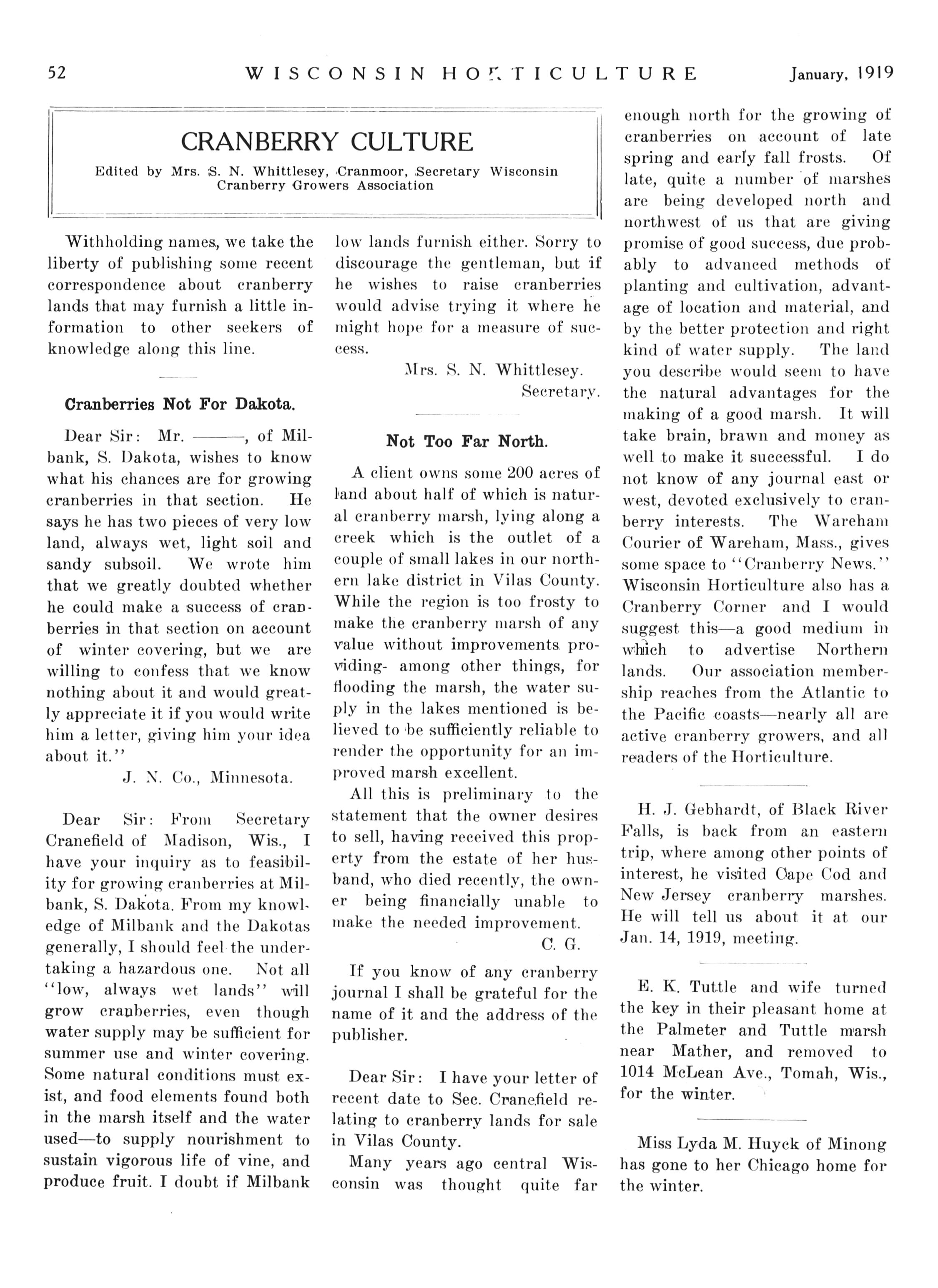 52 WISCONSIN HORTICULTURE January, 1919

CRANBERRY CULTURE

Edited by Mrs. S. N. Whittlesey, Cranmoor, Secretary Wisconsin Cranberry Growers Association

Withholding names, we take the liberty of publishing some recent correspondence about cranberry lands that may furnish a little information to other seekers of knowledge along this line.

Cranberries Not For Dakota.

Dear Sir: Mr. ———, of Milbank, S. Dakota, wishes to know what his chances are for growing cranberries in that section. He says he has two pieces of very low land, always wet, light soil and sandy subsoil. We wrote him that we greatly doubted whether he could make a success of cranberries in that section on account of winter covering, but we are willing to confess that we know nothing about it and would greatly appreciate it if you would write him a letter, giving him your idea about it."

J. N. Co., Minnesota.

Dear Sir: From Secretary Cranefield of Madison, Wis., I have your inquiry as to feasibility for growing cranberries at Milbank, S. Dakota. From my knowledge of Milbank and the Dakotas generally, I should feel the undertaking a hazardous one. Not all "low, always wet lands" will grow cranberries, even though water supply may be sufficient for summer use and winter covering. Some natural conditions must exist, and food elements found both in the marsh itself and the water used—to supply nourishment to sustain vigorous life of vine, and produce fruit. I doubt if Milbank low lands furnish either. Sorry to discourage the gentleman, but if he wishes to raise cranberries would advise trying it where he might hope for a measure of success.

Mrs. S. N. Whittlesey.
Secretary.

Not Too Far North.

A client owns some 200 acres of land about half of which is natural cranberry marsh, lying along a creek which is the outlet of a couple of small lakes in our northern lake district in Vilas County. While the region is too frosty to make the cranberry marsh of any value without improvements providing- among other things, for flooding the marsh, the water suply in the lakes mentioned is believed to be sufficiently reliable to render the opportunity for an improved marsh excellent.

All this is preliminary to the statement that the owner desires to sell, having received this property from the estate of her husband, who died recently, the owner being financially unable to make the needed improvement.

C. G.

If you know of any cranberry journal I shall be grateful for the name of it and the address of the publisher.

Dear Sir: I have your letter of recent date to Sec. Cranefield relating to cranberry lands for sale in Vilas County.

Many years ago central Wisconsin was thought quite far enough north for the growing of cranberries on account of late spring and early fall frosts. Of late, quite a number of marshes are being developed north and northwest of us that are giving promise of good success, due probably to advanced methods of planting and cultivation, advantage of location and material, and by the better protection and right kind of water supply. The land you describe would seem to have the natural advantages for the making of a good marsh. It will take brain, brawn and money as well to make it successful. I do not know of any journal east or west, devoted exclusively to cranberry interests. The Wareham Courier of Wareham, Mass., gives some space to "Cranberry News." Wisconsin Horticulture also has a Cranberry Corner and I would suggest this—a good medium in which to advertise Northern lands. Our association membership reaches from the Atlantic to the Pacific coasts—nearly all are active cranberry growers, and all readers of the Horticulture.

H. J. Gebhardt, of Black River Falls, is back from an eastern trip, where among other points of interest, he visited Cape Cod and New Jersey cranberry marshes. He will tell us about it at our Jan. 14, 1919, meeting.

E. K. Tuttle and wife turned the key in their pleasant home at the Palmeter and Tuttle marsh near Mather, and removed to 1014 McLean Ave., Tomah, Wis., for the winter.

Miss Lyda M. Huyck of Minong has gone to her Chicago home for the winter.